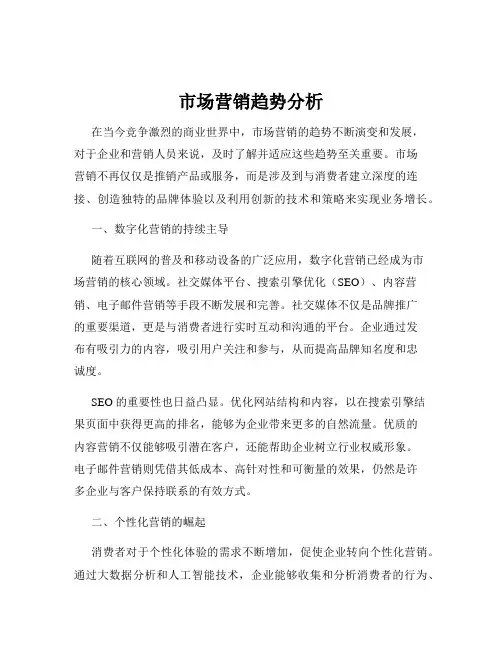 市场营销趋势分析

在当今竞争激烈的商业世界中，市场营销的趋势不断演变和发展，对于企业和营销人员来说，及时了解并适应这些趋势至关重要。市场营销不再仅仅是推销产品或服务，而是涉及到与消费者建立深度的连接、创造独特的品牌体验以及利用创新的技术和策略来实现业务增长。

一、数字化营销的持续主导

随着互联网的普及和移动设备的广泛应用，数字化营销已经成为市场营销的核心领域。社交媒体平台、搜索引擎优化（SEO）、内容营销、电子邮件营销等手段不断发展和完善。社交媒体不仅是品牌推广的重要渠道，更是与消费者进行实时互动和沟通的平台。企业通过发布有吸引力的内容，吸引用户关注和参与，从而提高品牌知名度和忠诚度。

SEO 的重要性也日益凸显。优化网站结构和内容，以在搜索引擎结果页面中获得更高的排名，能够为企业带来更多的自然流量。优质的内容营销不仅能够吸引潜在客户，还能帮助企业树立行业权威形象。电子邮件营销则凭借其低成本、高针对性和可衡量的效果，仍然是许多企业与客户保持联系的有效方式。

二、个性化营销的崛起

消费者对于个性化体验的需求不断增加，促使企业转向个性化营销。通过大数据分析和人工智能技术，企业能够收集和分析消费者的行为、